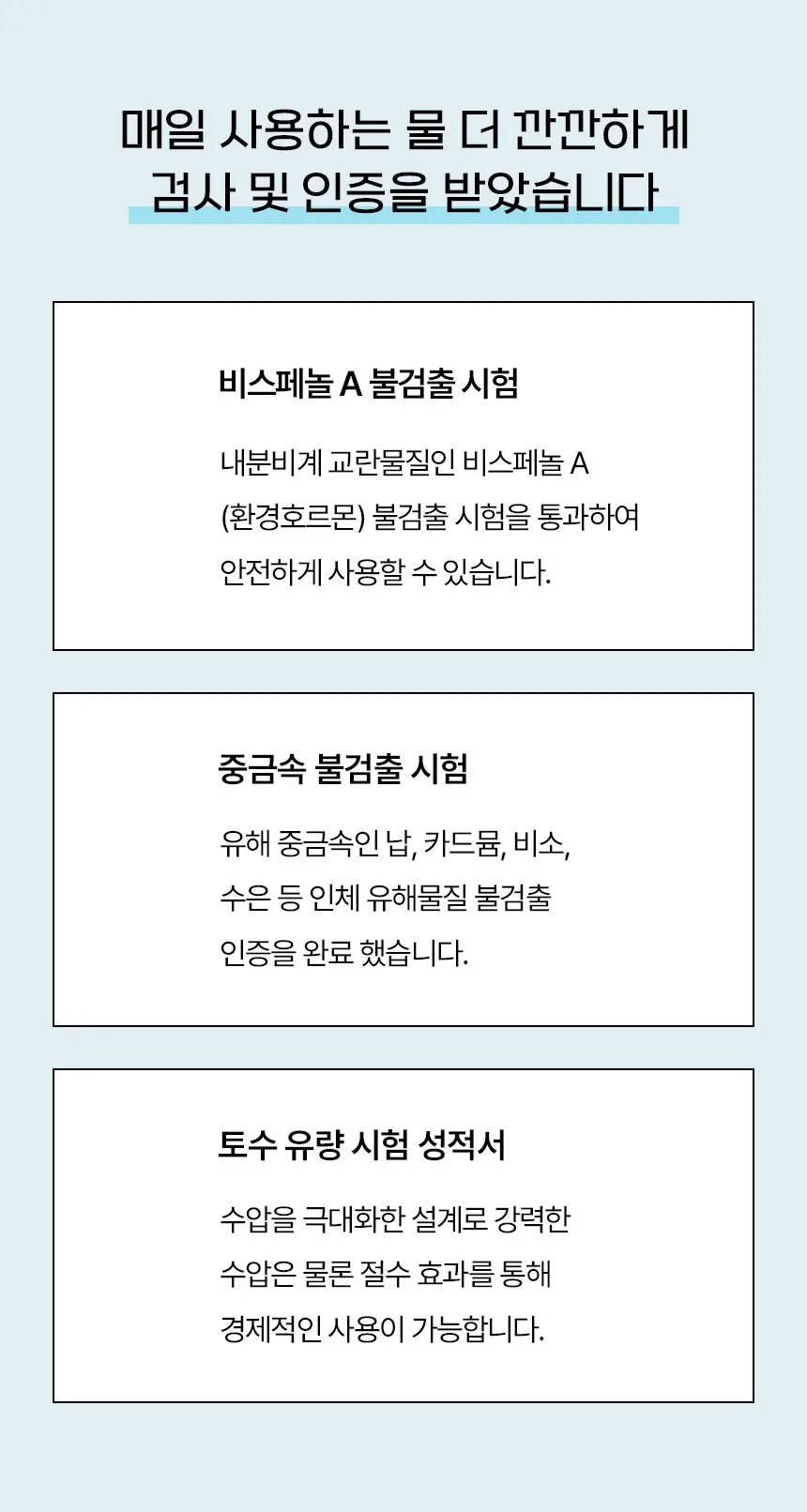 매일 사용하는 물 더 깐깐하게
검사 및 인증을 받았습니다

비스페놀 A 불검출 시험

내분비계 교란물질인 비스페놀 A (환경호르몬) 불검출 시험을 통과하여 안전하게 사용할 수 있습니다.

중금속 불검출 시험

유해 중금속인 납, 카드뮴, 비소, 수은 등 인체 유해물질 불검출 인증을 완료 했습니다.

토수 유량 시험 성적서

수압을 극대화한 설계로 강력한 수압은 물론 절수 효과를 통해 경제적인 사용이 가능합니다.